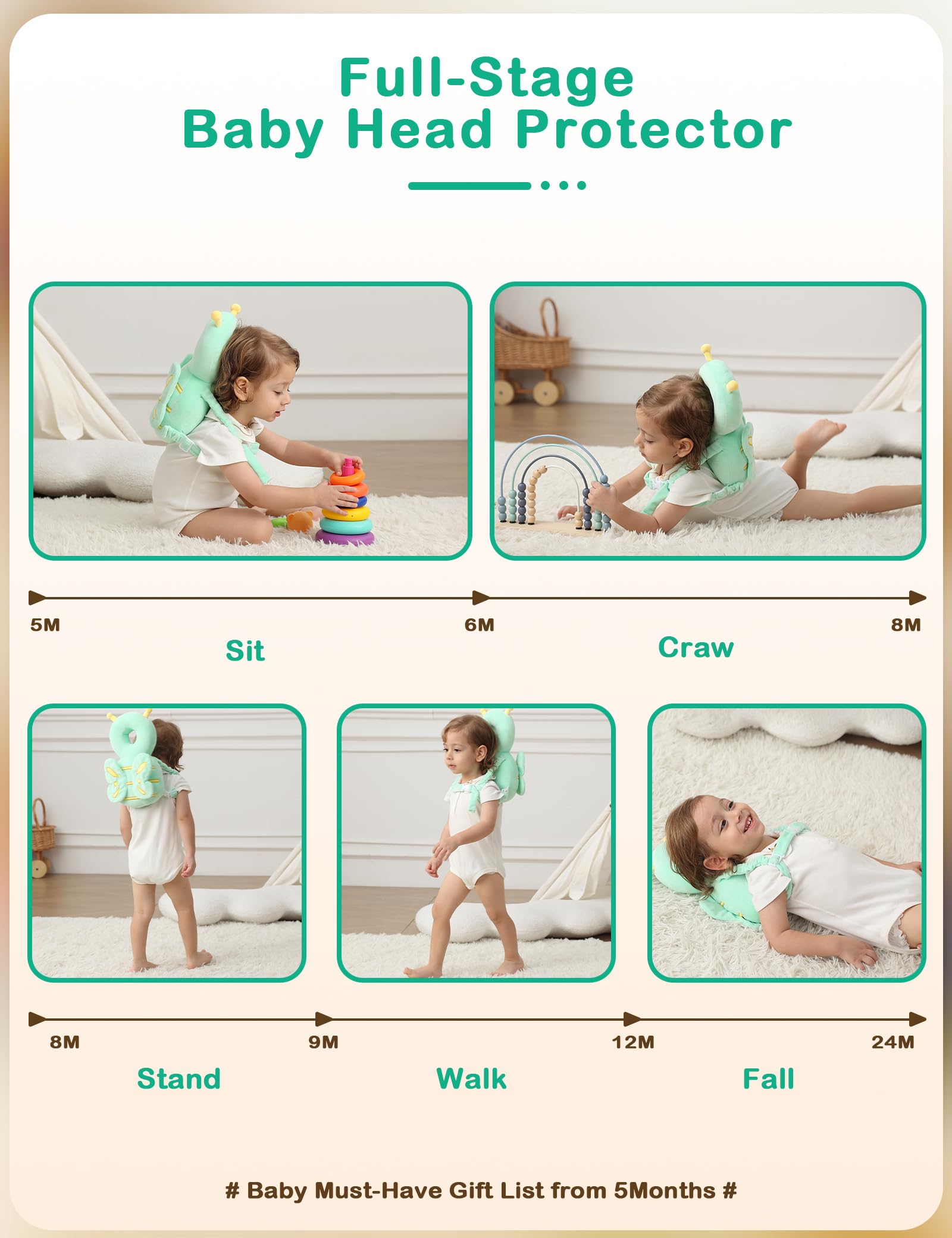 Full-Stage
Baby Head Protector

5M

6M

8M

Sit

Craw

8M

9M

12M

24M

Stand

Walk

Fall

# Baby Must-Have Gift List from 5Months #